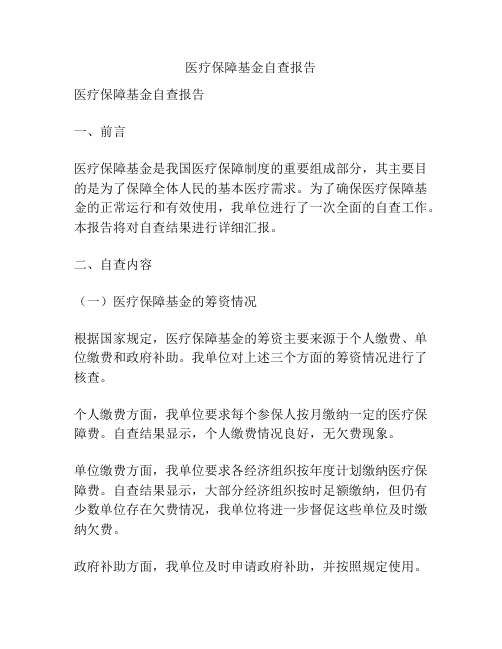 医疗保障基金自查报告

医疗保障基金自查报告

一、前言

医疗保障基金是我国医疗保障制度的重要组成部分，其主要目的是为了保障全体人民的基本医疗需求。为了确保医疗保障基金的正常运行和有效使用，我单位进行了一次全面的自查工作。本报告将对自查结果进行详细汇报。

二、自查内容

（一）医疗保障基金的筹资情况

根据国家规定，医疗保障基金的筹资主要来源于个人缴费、单位缴费和政府补助。我单位对上述三个方面的筹资情况进行了核查。

个人缴费方面，我单位要求每个参保人按月缴纳一定的医疗保障费。自查结果显示，个人缴费情况良好，无欠费现象。

单位缴费方面，我单位要求各经济组织按年度计划缴纳医疗保障费。自查结果显示，大部分经济组织按时足额缴纳，但仍有少数单位存在欠费情况，我单位将进一步督促这些单位及时缴纳欠费。

政府补助方面，我单位及时申请政府补助，并按照规定使用。